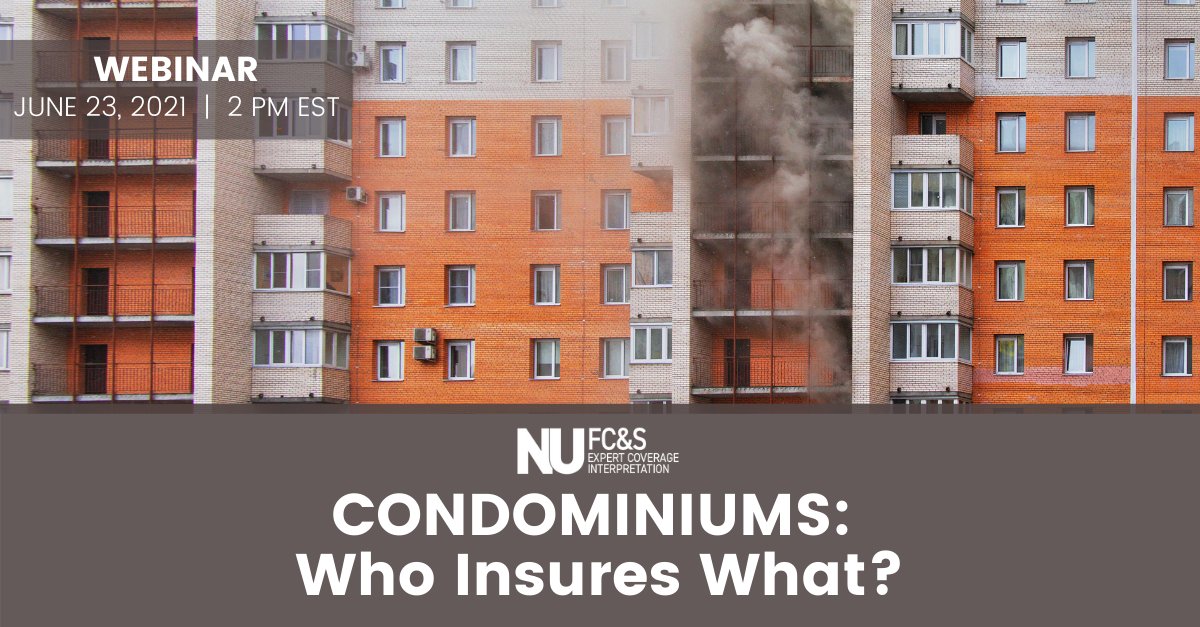 WEBINAR
JUNE 23, 2021 | 2 PM EST

NU FC&S
EXPERT COVERAGE INTERPRETATION

CONDOMINIUMS:
Who Insures What?